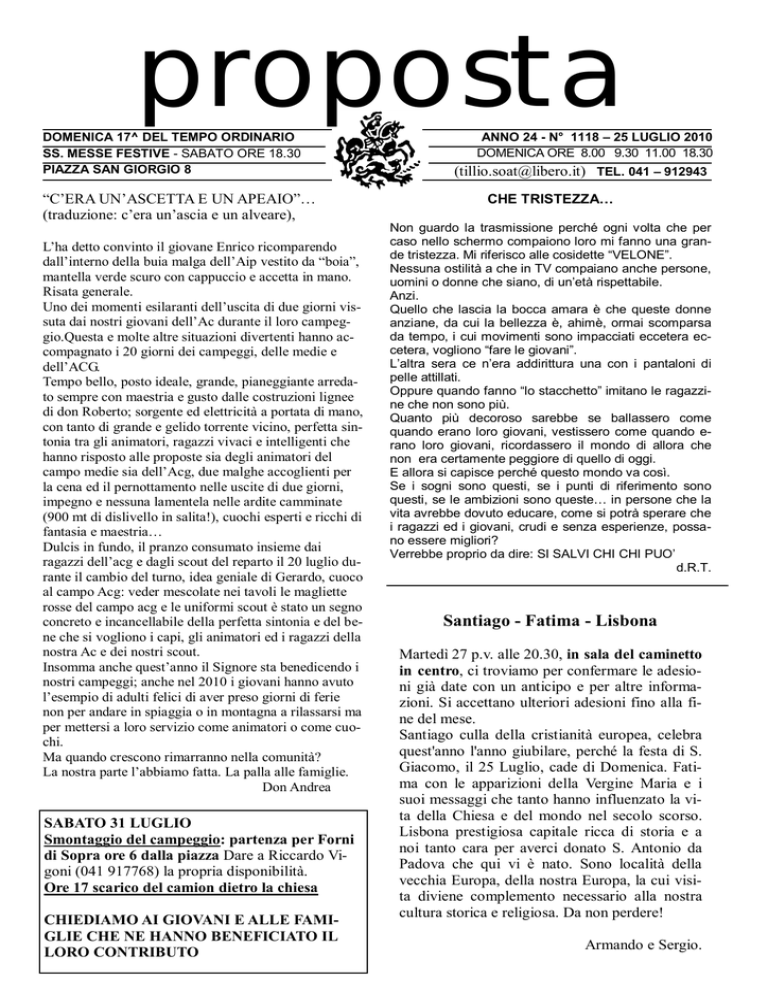 proposta

DOMENICA 17^ DEL TEMPO ORDINARIO
SS. MESSE FESTIVE - SABATO ORE 18.30
PIAZZA SAN GIORGIO 8

ANNO 24 - N° 1118 – 25 LUGLIO 2010
DOMENICA ORE 8.00 9.30 11.00 18.30
(tillio.soat@libero.it) TEL. 041 – 912943

"C'ERA UN'ASCETTA E UN APEAIO"…
(traduzione: c'era un'ascia e un alveare),

L'ha detto convinto il giovane Enrico ricomparendo dall'interno della buia malga dell'Aip vestito da "boia", mantella verde scuro con cappuccio e accetta in mano. Risata generale.
Uno dei momenti esilaranti dell'uscita di due giorni vissuta dai nostri giovani dell'Ac durante il loro campeggio.Questa e molte altre situazioni divertenti hanno accompagnato i 20 giorni dei campeggi, delle medie e dell'ACG.
Tempo bello, posto ideale, grande, pianeggiante arredato sempre con maestria e gusto dalle costruzioni lignee di don Roberto; sorgente ed elettricità a portata di mano, con tanto di grande e gelido torrente vicino, perfetta sintonia tra gli animatori, ragazzi vivaci e intelligenti che hanno risposto alle proposte sia degli animatori del campo medie sia dell'Acg, due malghe accoglienti per la cena ed il pernottamento nelle uscite di due giorni, impegno e nessuna lamentela nelle ardite camminate (900 mt di dislivello in salita!), cuochi esperti e ricchi di fantasia e maestria…
Dulcis in fundo, il pranzo consumato insieme dai ragazzi dell'acg e dagli scout del reparto il 20 luglio durante il cambio del turno, idea geniale di Gerardo, cuoco al campo Acg: veder mescolate nei tavoli le magliette rosse del campo acg e le uniformi scout è stato un segno concreto e incancellabile della perfetta sintonia e del bene che si vogliono i capi, gli animatori ed i ragazzi della nostra Ac e dei nostri scout.
Insomma anche quest'anno il Signore sta benedicendo i nostri campeggi; anche nel 2010 i giovani hanno avuto l'esempio di adulti felici di aver preso giorni di ferie non per andare in spiaggia o in montagna a rilassarsi ma per mettersi a loro servizio come animatori o come cuochi.
Ma quando crescono rimarranno nella comunità?
La nostra parte l'abbiamo fatta. La palla alle famiglie.
Don Andrea

SABATO 31 LUGLIO
Smontaggio del campeggio: partenza per Forni di Sopra ore 6 dalla piazza Dare a Riccardo Vigoni (041 917768) la propria disponibilità.
Ore 17 scarico del camion dietro la chiesa

CHIEDIAMO AI GIOVANI E ALLE FAMIGLIE CHE NE HANNO BENEFICIATO IL LORO CONTRIBUTO

CHE TRISTEZZA…

Non guardo la trasmissione perché ogni volta che per caso nello schermo compaiono loro mi fanno una grande tristezza. Mi riferisco alle cosidette "VELONE".
Nessuna ostilità a che in TV compaiano anche persone, uomini o donne che siano, di un'età rispettabile.
Anzi.
Quello che lascia la bocca amara è che queste donne anziane, da cui la bellezza è, ahimè, ormai scomparsa da tempo, i cui movimenti sono impacciati eccetera eccetera, vogliono "fare le giovani".
L'altra sera ce n'era addirittura una con i pantaloni di pelle attillati.
Oppure quando fanno "lo stacchetto" imitano le ragazzine che non sono più.
Quanto più decoroso sarebbe se ballassero come quando erano loro giovani, vestissero come quando erano loro giovani, ricordassero il mondo di allora che non era certamente peggiore di quello di oggi.
E allora si capisce perchè questo mondo va così.
Se i sogni sono questi, se i punti di riferimento sono questi, se le ambizioni sono queste… in persone che la vita avrebbe dovuto educare, come si potrà sperare che i ragazzi ed i giovani, crudi e senza esperienze, possano essere migliori?
Verrebbe proprio da dire: SI SALVI CHI CHI PUO'
d.R.T.

Santiago - Fatima - Lisbona

Martedì 27 p.v. alle 20.30, in sala del caminetto in centro, ci troviamo per confermare le adesioni già date con un anticipo e per altre informazioni. Si accettano ulteriori adesioni fino alla fine del mese.
Santiago culla della cristianità europea, celebra quest'anno l'anno giubilare, perché la festa di S. Giacomo, il 25 Luglio, cade di Domenica. Fatima con le apparizioni della Vergine Maria e i suoi messaggi che tanto hanno influenzato la vita della Chiesa e del mondo nel secolo scorso. Lisbona prestigiosa capitale ricca di storia e a noi tanto cara per averci donato S. Antonio da Padova che qui vi è nato. Sono località della vecchia Europa, della nostra Europa, la cui visita diviene complemento necessario alla nostra cultura storica e religiosa. Da non perdere!

Armando e Sergio.